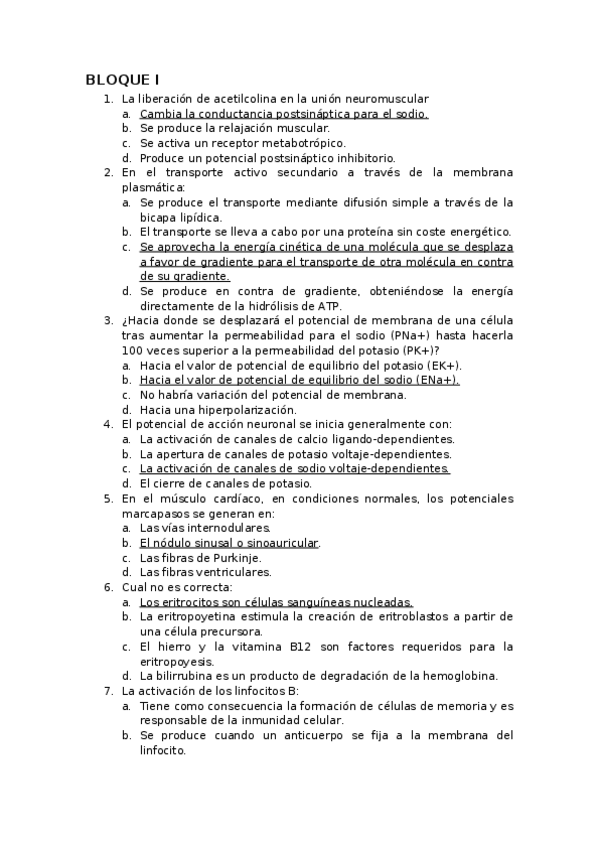 BLOQUE I

1. La liberación de acetilcolina en la unión neuromuscular
a. Cambia la conductancia postsináptica para el sodio.
b. Se produce la relajación muscular.
c. Se activa un receptor metabotrópico.
d. Produce un potencial postsináptico inhibitorio.

2. En el transporte activo secundario a través de la membrana plasmática:
a. Se produce el transporte mediante difusión simple a través de la bicapa lipídica.
b. El transporte se lleva a cabo por una proteína sin coste energético.
c. Se aprovecha la energía cinética de una molécula que se desplaza a favor de gradiente para el transporte de otra molécula en contra de su gradiente.
d. Se produce en contra de gradiente, obteniéndose la energía directamente de la hidrólisis de ATP.

3. ¿Hacia donde se desplazará el potencial de membrana de una célula tras aumentar la permeabilidad para el sodio (PNa+) hasta hacerla 100 veces superior a la permeabilidad del potasio (PK+)?
a. Hacia el valor de potencial de equilibrio del potasio (EK+).
b. Hacia el valor de potencial de equilibrio del sodio (ENa+).
c. No habría variación del potencial de membrana.
d. Hacia una hiperpolarización.

4. El potencial de acción neuronal se inicia generalmente con:
a. La activación de canales de calcio ligando-dependientes.
b. La apertura de canales de potasio voltaje-dependientes.
c. La activación de canales de sodio voltaje-dependientes.
d. El cierre de canales de potasio.

5. En el músculo cardíaco, en condiciones normales, los potenciales marcapasos se generan en:
a. Las vías internodulares.
b. El nódulo sinusal o sinoauricular.
c. Las fibras de Purkinje.
d. Las fibras ventriculares.

6. Cual no es correcta:
a. Los eritrocitos son células sanguíneas nucleadas.
b. La eritropoyetina estimula la creación de eritroblastos a partir de una célula precursora.
c. El hierro y la vitamina B12 son factores requeridos para la eritropoyesis.
d. La bilirrubina es un producto de degradación de la hemoglobina.

7. La activación de los linfocitos B:
a. Tiene como consecuencia la formación de células de memoria y es responsable de la inmunidad celular.
b. Se produce cuando un anticuerpo se fija a la membrana del linfocito.